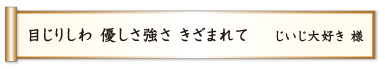 目じりしわ　優しさ強さ　きざまれて　　じいじ大好き 様